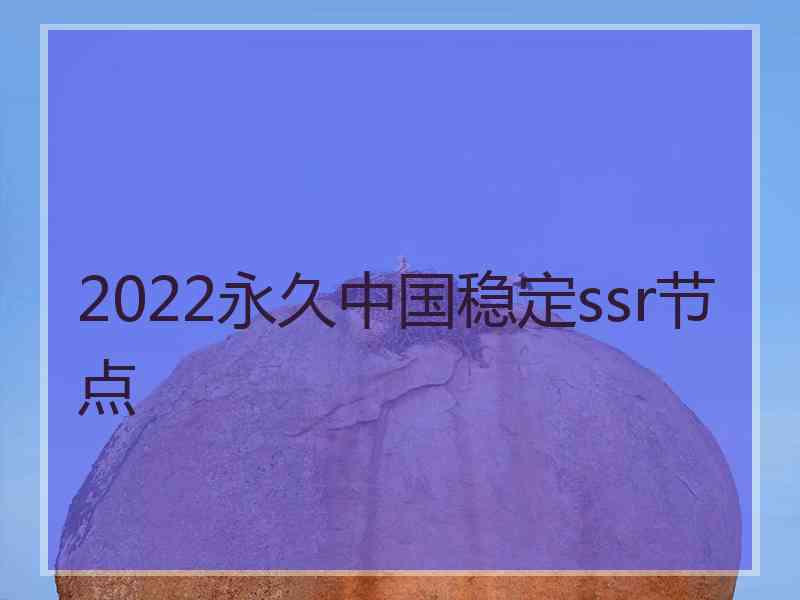 2022永久中国稳定ssr节点